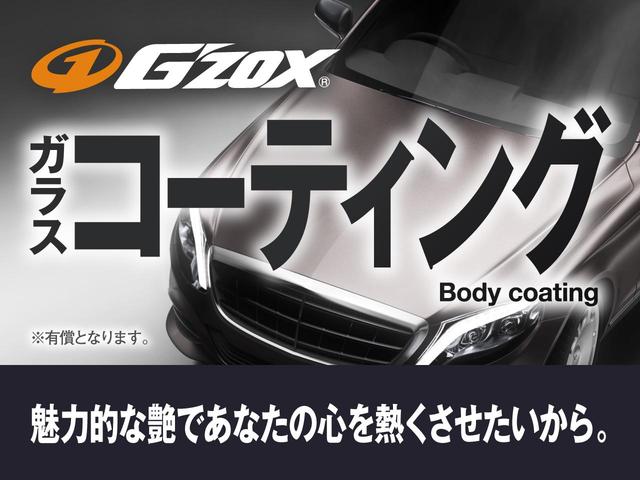 G'ZOX®

ガラス
コーティング
Body coating

※有償となります。

魅力的な艶であなたの心を熱くさせたいから。